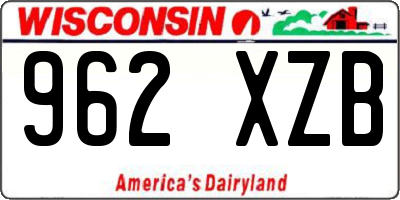 WISCONSIN

962 XZB

America's Dairyland